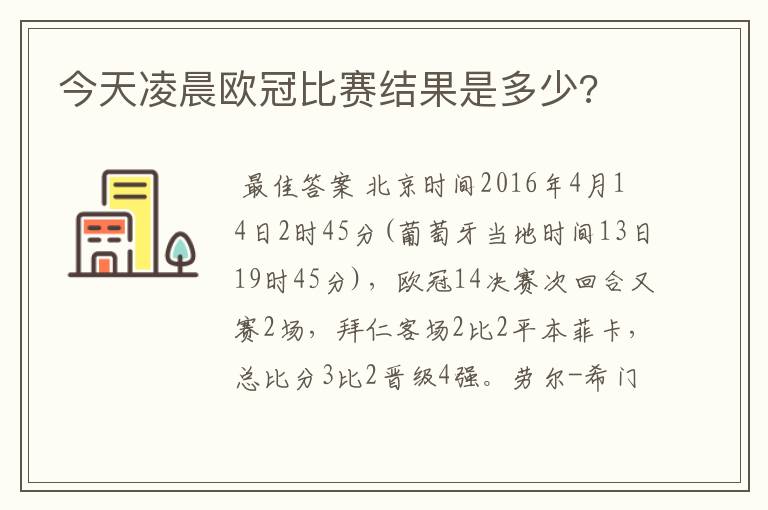 今天凌晨欧冠比赛结果是多少?

最佳答案 北京时间2016年4月14日2时45分(葡萄牙当地时间13日19时45分),欧冠14决赛次回合又赛2场,拜仁客场2比2平本菲卡,总比分3比2晋级4强。劳尔-希门